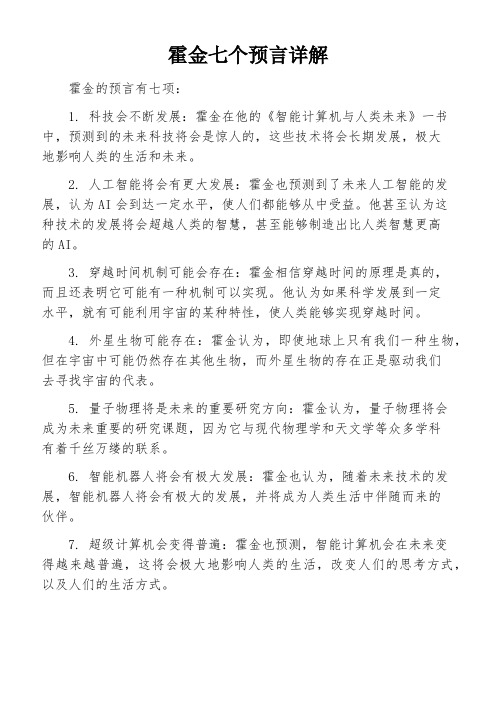 霍金七个预言详解

霍金的预言有七项：

1. 科技会不断发展：霍金在他的《智能计算机与人类未来》一书中，预测到的未来科技将会是惊人的，这些技术将会长期发展，极大地影响人类的生活和未来。

2. 人工智能将会有更大发展：霍金也预测到了未来人工智能的发展，认为AI会到达一定水平，使人们都能够从中受益。他甚至认为这种技术的发展将会超越人类的智慧，甚至能够制造出比人类智慧更高的AI。

3. 穿越时间机制可能会存在：霍金相信穿越时间的原理是真的，而且还表明它可能有一种机制可以实现。他认为如果科学发展到一定水平，就有可能利用宇宙的某种特性，使人类能够实现穿越时间。

4. 外星生物可能存在：霍金认为，即使地球上只有我们一种生物，但在宇宙中可能仍然存在其他生物，而外星生物的存在正是驱动我们去寻找宇宙的代表。

5. 量子物理将是未来的重要研究方向：霍金认为，量子物理将会成为未来重要的研究课题，因为它与现代物理学和天文学等众多学科有着千丝万缕的联系。

6. 智能机器人将会有极大发展：霍金也认为，随着未来技术的发展，智能机器人将会有极大的发展，并将成为人类生活中伴随而来的伙伴。

7. 超级计算机会变得普遍：霍金也预测，智能计算机会在未来变得越来越普遍，这将会极大地影响人类的生活，改变人们的思考方式，以及人们的生活方式。